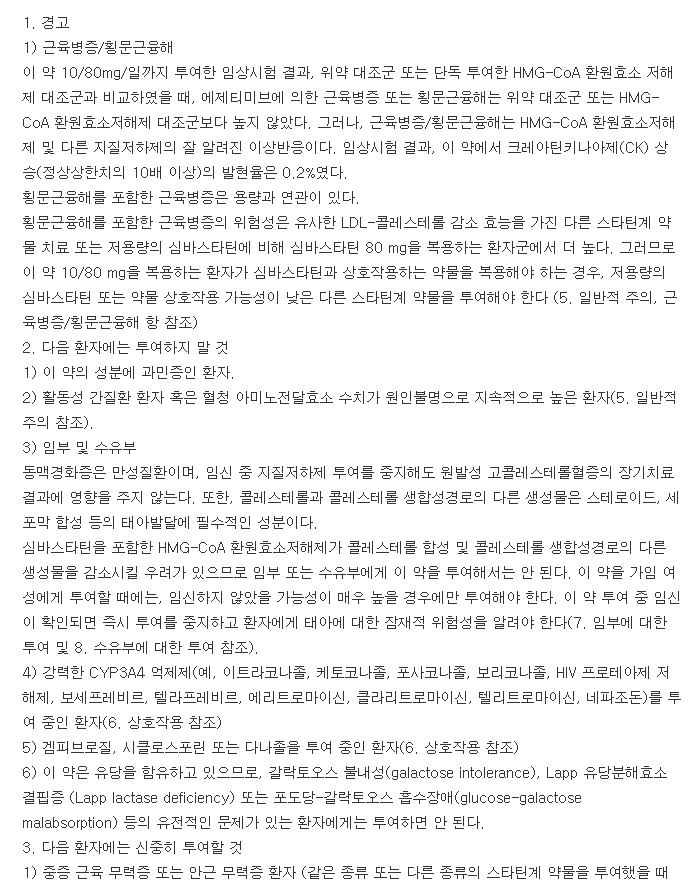 1. 경고
1) 근육병증/횡문근융해
이 약 10/80mg/일까지 투여한 임상시험 결과, 위약 대조군 또는 단독 투여한 HMG-CoA 환원효소 저해제 대조군과 비교하였을 때, 에제티미브에 의한 근육병증 또는 횡문근융해는 위약 대조군 또는 HMG-CoA 환원효소저해제 대조군보다 높지 않았다. 그러나, 근육병증/횡문근융해는 HMG-CoA 환원효소저해제 및 다른 지질저하제의 잘 알려진 이상반응이다. 임상시험 결과, 이 약에서 크레아틴키나아제(CK) 상승(정상상한치의 10배 이상)의 발현율은 0.2%였다.
횡문근융해를 포함한 근육병증은 용량과 연관이 있다.
횡문근융해를 포함한 근육병증의 위험성은 유사한 LDL-콜레스테롤 감소 효능을 가진 다른 스타틴계 약물 치료 또는 저용량의 심바스타틴에 비해 심바스타틴 80 mg을 복용하는 환자군에서 더 높다. 그러므로 이 약 10/80 mg을 복용하는 환자가 심바스타틴과 상호작용하는 약물을 복용해야 하는 경우, 저용량의 심바스타틴 또는 약물 상호작용 가능성이 낮은 다른 스타틴계 약물을 투여해야 한다 (5. 일반적 주의, 근육병증/횡문근융해 항 참조)
2. 다음 환자에는 투여하지 말 것
1) 이 약의 성분에 과민증인 환자.
2) 활동성 간질환 환자 혹은 혈청 아미노전달효소 수치가 원인불명으로 지속적으로 높은 환자(5. 일반적 주의 참조).
3) 임부 및 수유부
동맥경화증은 만성질환이며, 임신 중 지질저하제 투여를 중지해도 원발성 고콜레스테롤혈증의 장기치료 결과에 영향을 주지 않는다. 또한, 콜레스테롤과 콜레스테롤 생합성경로의 다른 생성물은 스테로이드, 세포막 합성 등의 태아발달에 필수적인 성분이다.
심바스타틴을 포함한 HMG-CoA 환원효소저해제가 콜레스테롤 합성 및 콜레스테롤 생합성경로의 다른 생성물을 감소시킬 우려가 있으므로 임부 또는 수유부에게 이 약을 투여해서는 안 된다. 이 약을 가임 여성에게 투여할 때에는, 임신하지 않았을 가능성이 매우 높을 경우에만 투여해야 한다. 이 약 투여 중 임신이 확인되면 즉시 투여를 중지하고 환자에게 태아에 대한 잠재적 위험성을 알려야 한다(7. 임부에 대한 투여 및 8. 수유부에 대한 투여 참조).
4) 강력한 CYP3A4 억제제(예, 이트라코나졸, 케토코나졸, 포사코나졸, 보리코나졸, HIV 프로테아제 저해제, 보세프레비르, 텔라프레비르, 에리트로마이신, 클라리트로마이신, 텔리트로마이신, 네파조돈)를 투여 중인 환자(6. 상호작용 참조)
5) 겜피브로질, 시클로스포린 또는 다나졸을 투여 중인 환자(6. 상호작용 참조)
6) 이 약은 유당을 함유하고 있으므로, 갈락토오스 불내성(galactose intolerance), Lapp 유당분해효소 결핍증 (Lapp lactase deficiency) 또는 포도당-갈락토오스 흡수장애(glucose-galactose malabsorption) 등의 유전적인 문제가 있는 환자에게는 투여하면 안 된다.
3. 다음 환자에는 신중히 투여할 것
1) 중증 근육 무력증 또는 안근 무력증 환자 (같은 종류 또는 다른 종류의 스타틴계 약물을 투여했을 때